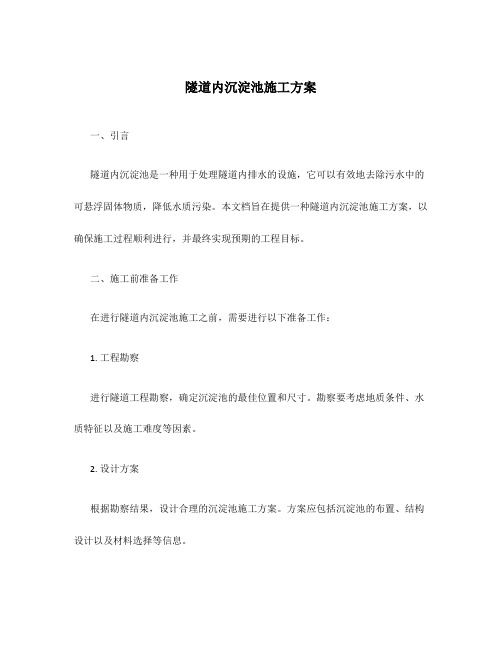 隧道内沉淀池施工方案

一、引言

隧道内沉淀池是一种用于处理隧道内排水的设施，它可以有效地去除污水中的可悬浮固体物质，降低水质污染。本文档旨在提供一种隧道内沉淀池施工方案，以确保施工过程顺利进行，并最终实现预期的工程目标。

二、施工前准备工作

在进行隧道内沉淀池施工之前，需要进行以下准备工作：

1. 工程勘察

进行隧道工程勘察，确定沉淀池的最佳位置和尺寸。勘察要考虑地质条件、水质特征以及施工难度等因素。

2. 设计方案

根据勘察结果，设计合理的沉淀池施工方案。方案应包括沉淀池的布置、结构设计以及材料选择等信息。